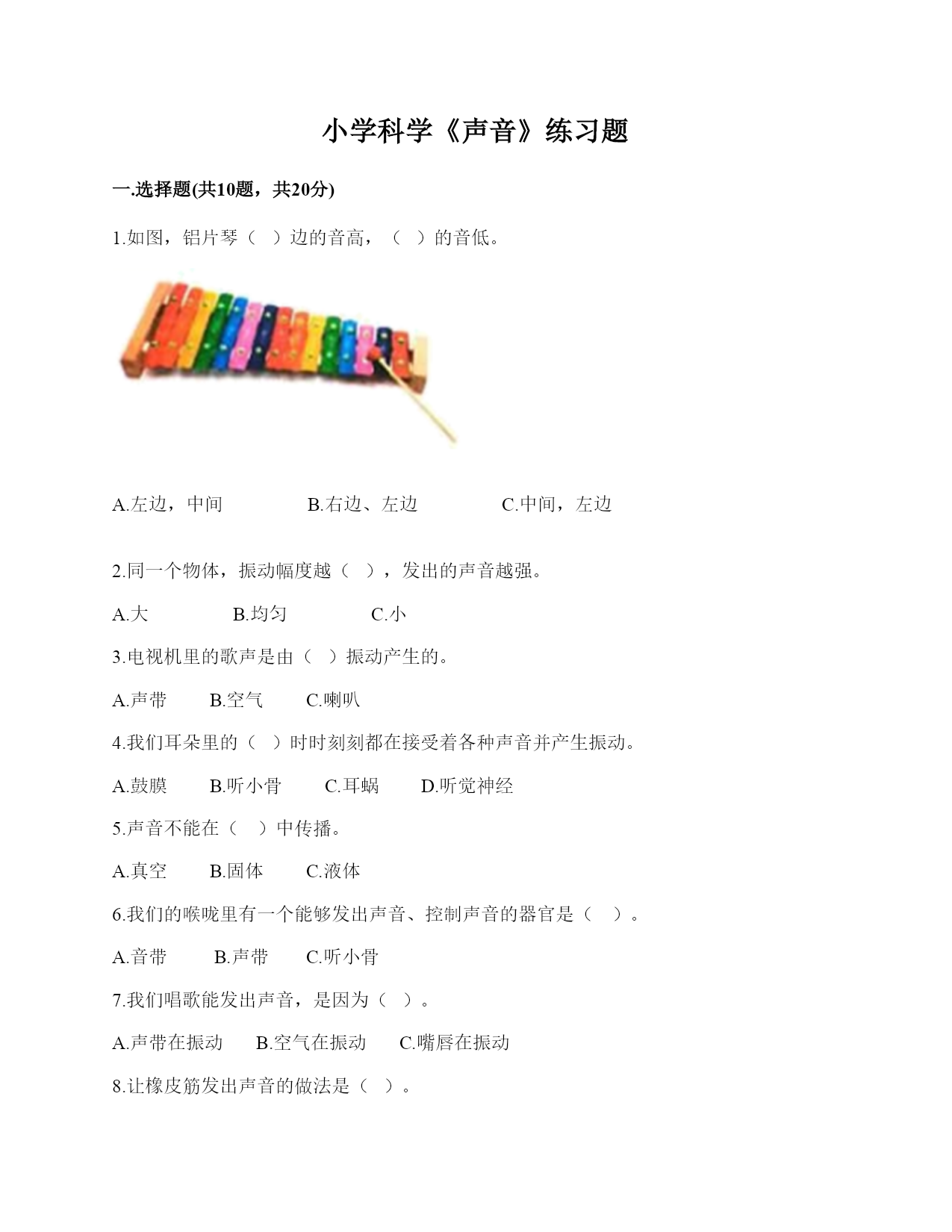 小学科学《声音》练习题

一.选择题(共10题，共20分)

1.如图，铝片琴（ ）边的音高，（ ）的音低。

A.左边，中间　　B.右边、左边　　C.中间，左边

2.同一个物体，振动幅度越（ ），发出的声音越强。

A.大　　B.均匀　　C.小

3.电视机里的歌声是由（ ）振动产生的。

A.声带　　B.空气　　C.喇叭

4.我们耳朵里的（ ）时时刻刻都在接受着各种声音并产生振动。

A.鼓膜　　B.听小骨　　C.耳蜗　　D.听觉神经

5.声音不能在（ ）中传播。

A.真空　　B.固体　　C.液体

6.我们的喉咙里有一个能够发出声音、控制声音的器官是（ ）。

A.音带　　B.声带　　C.听小骨

7.我们唱歌能发出声音，是因为（ ）。

A.声带在振动　　B.空气在振动　　C.嘴唇在振动

8.让橡皮筋发出声音的做法是（ ）。